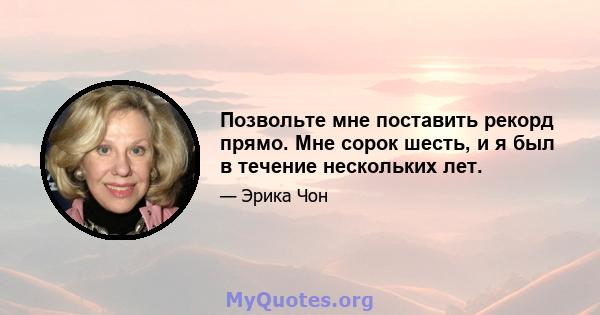 Позвольте мне поставить рекорд прямо. Мне сорок шесть, и я был в течение нескольких лет.

— Эрика Чон

MyQuotes.org